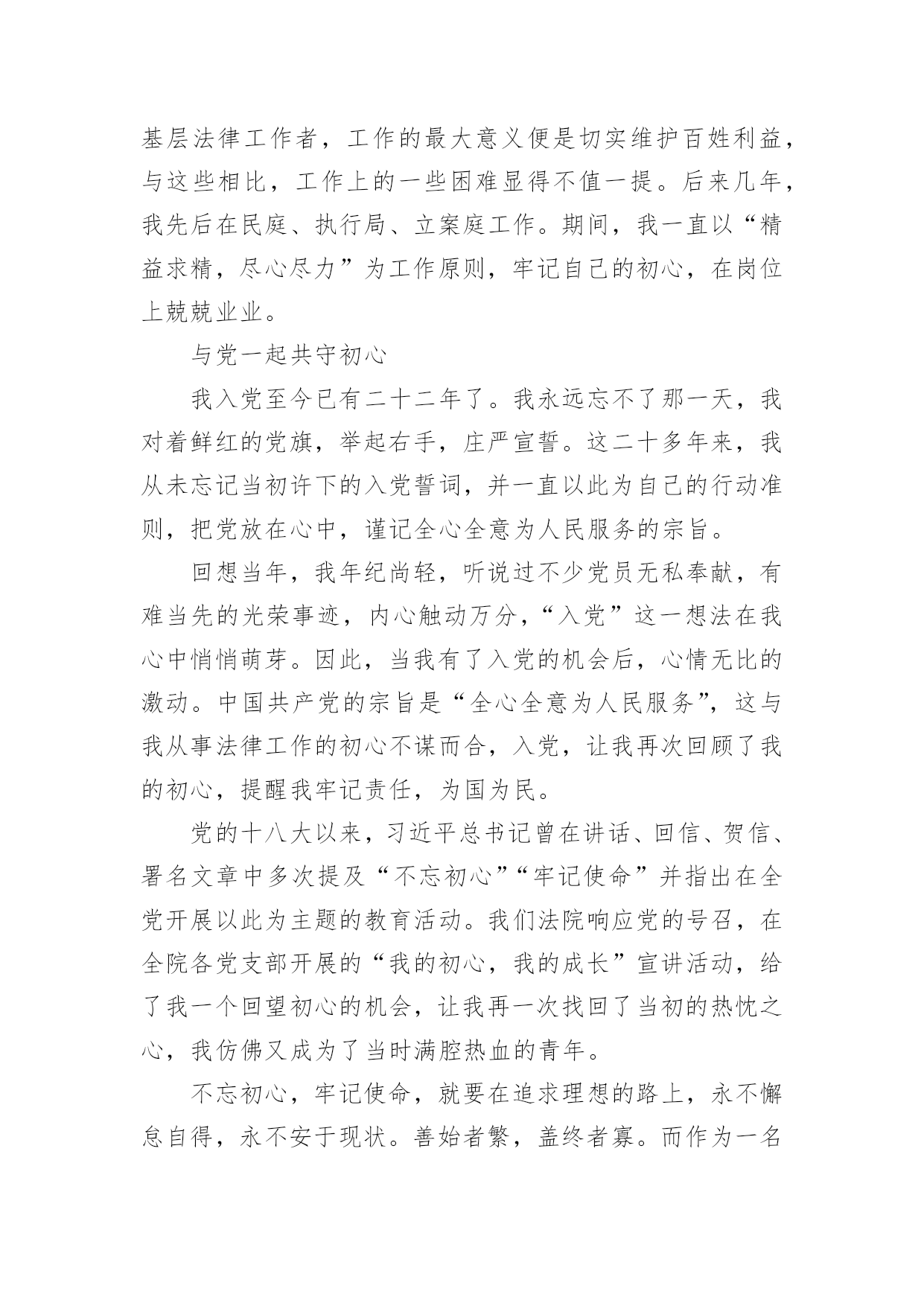 基层法律工作者，工作的最大意义便是切实维护百姓利益，与这些相比，工作上的一些困难显得不值一提。后来几年，我先后在民庭、执行局、立案庭工作。期间，我一直以“精益求精，尽心尽力”为工作原则，牢记自己的初心，在岗位上兢兢业业。

与党一起共守初心

我入党至今已有二十二年了。我永远忘不了那一天，我对着鲜红的党旗，举起右手，庄严宣誓。这二十多年来，我从未忘记当初许下的入党誓词，并一直以此为自己的行动准则，把党放在心中，谨记全心全意为人民服务的宗旨。

回想当年，我年纪尚轻，听说过不少党员无私奉献，有难当先的光荣事迹，内心触动万分，“入党”这一想法在我心中悄悄萌芽。因此，当我有了入党的机会后，心情无比的激动。中国共产党的宗旨是“全心全意为人民服务”，这与我从事法律工作的初心不谋而合，入党，让我再次回顾了我的初心，提醒我牢记责任，为国为民。

党的十八大以来，习近平总书记曾在讲话、回信、贺信、署名文章中多次提及“不忘初心”“牢记使命”并指出在全党开展以此为主题的教育活动。我们法院响应党的号召，在全院各党支部开展的“我的初心，我的成长”宣讲活动，给了我一个回望初心的机会，让我再一次找回了当初的热忱之心，我仿佛又成为了当时满腔热血的青年。

不忘初心，牢记使命，就要在追求理想的路上，永不懈怠自得，永不安于现状。善始者繁，盖终者寡。而作为一名